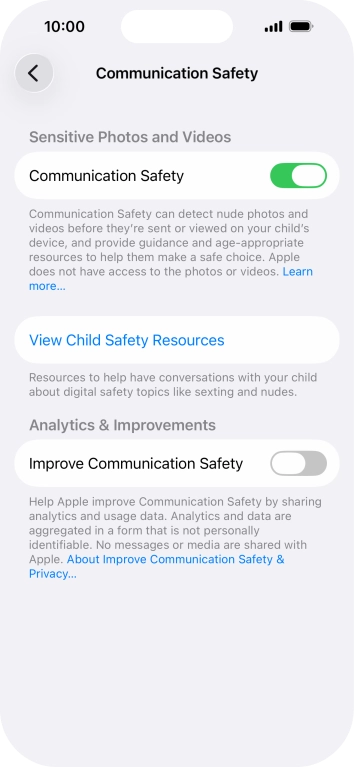 10:00

Communication Safety

Sensitive Photos and Videos

Communication Safety

Communication Safety can detect nude photos and videos before they're sent or viewed on your child's device, and provide guidance and age-appropriate resources to help them make a safe choice. Apple does not have access to the photos or videos. Learn more...

View Child Safety Resources

Resources to help have conversations with your child about digital safety topics like sexting and nudes.

Analytics & Improvements

Improve Communication Safety

Help Apple improve Communication Safety by sharing analytics and usage data. Analytics and data are aggregated in a form that is not personally identifiable. No messages or media are shared with Apple. About Improve Communication Safety & Privacy...